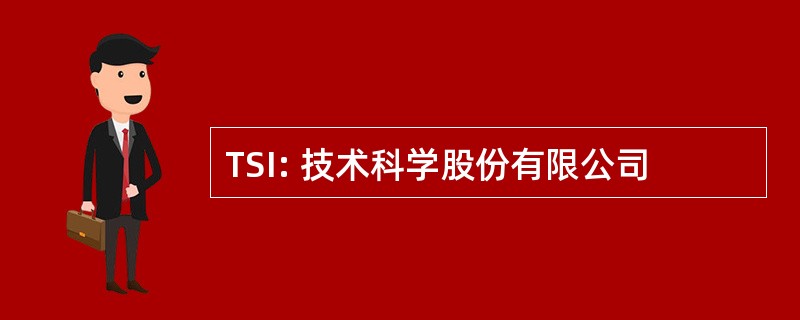 TSI: 技术科学股份有限公司